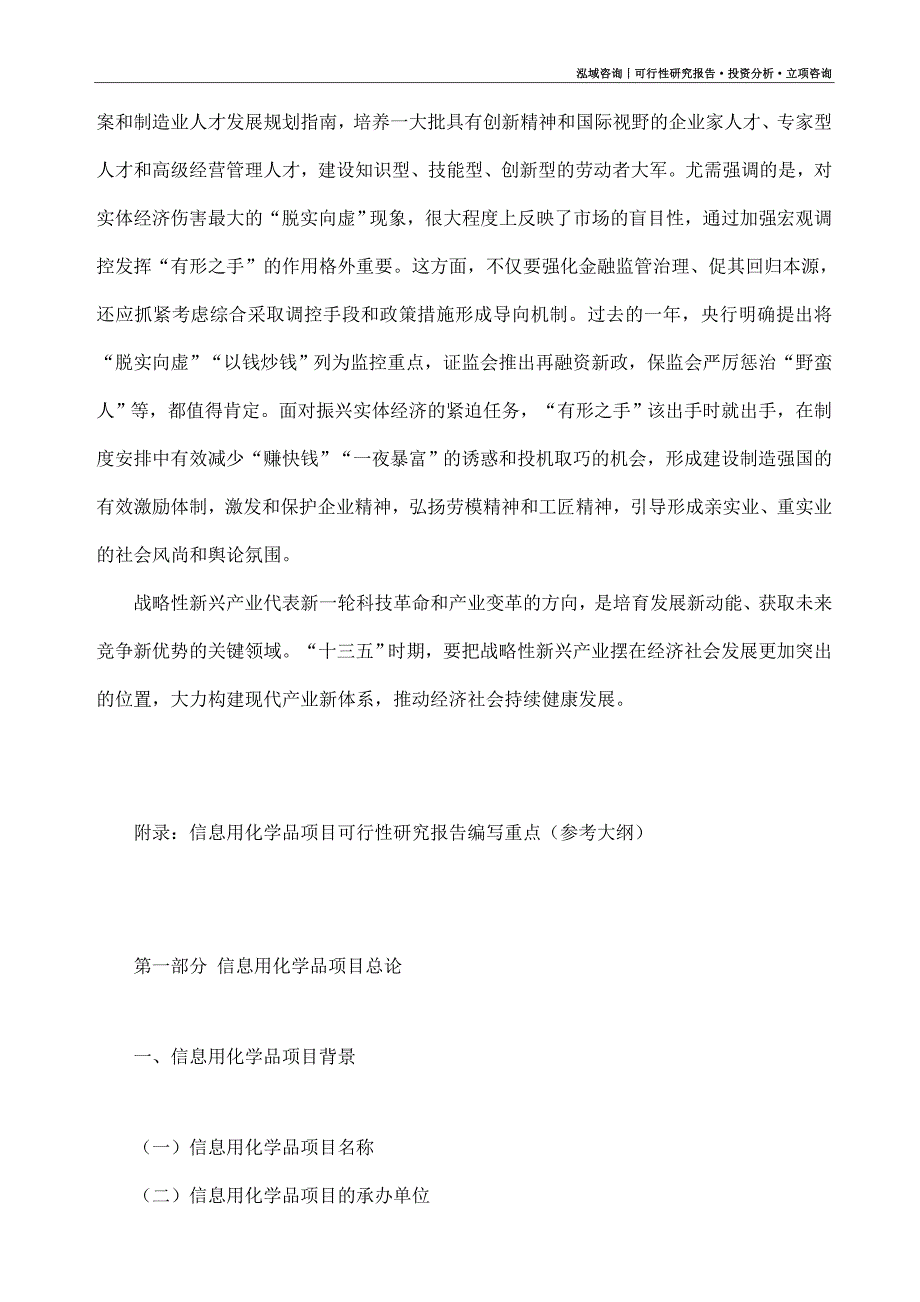 泓域咨询丨可行性研究报告·投资分析·立项咨询

案和制造业人才发展规划指南，培养一大批具有创新精神和国际视野的企业家人才、专家型人才和高级经营管理人才，建设知识型、技能型、创新型的劳动者大军。尤需强调的是，对实体经济伤害最大的“脱实向虚”现象，很大程度上反映了市场的盲目性，通过加强宏观调控发挥“有形之手”的作用格外重要。这方面，不仅要强化金融监管治理、促其回归本源，还应抓紧考虑综合采取调控手段和政策措施形成导向机制。过去的一年，央行明确提出将“脱实向虚”“以钱炒钱”列为监控重点，证监会推出再融资新政，保监会严厉惩治“野蛮人”等，都值得肯定。面对振兴实体经济的紧迫任务，“有形之手”该出手时就出手，在制度安排中有效减少“赚快钱”“一夜暴富”的诱惑和投机取巧的机会，形成建设制造强国的有效激励体制，激发和保护企业精神，弘扬劳模精神和工匠精神，引导形成亲实业、重实业的社会风尚和舆论氛围。

战略性新兴产业代表新一轮科技革命和产业变革的方向，是培育发展新动能、获取未来竞争新优势的关键领域。“十三五”时期，要把战略性新兴产业摆在经济社会发展更加突出的位置，大力构建现代产业新体系，推动经济社会持续健康发展。

附录：信息用化学品项目可行性研究报告编写重点（参考大纲）

第一部分 信息用化学品项目总论

一、信息用化学品项目背景

（一）信息用化学品项目名称

（二）信息用化学品项目的承办单位